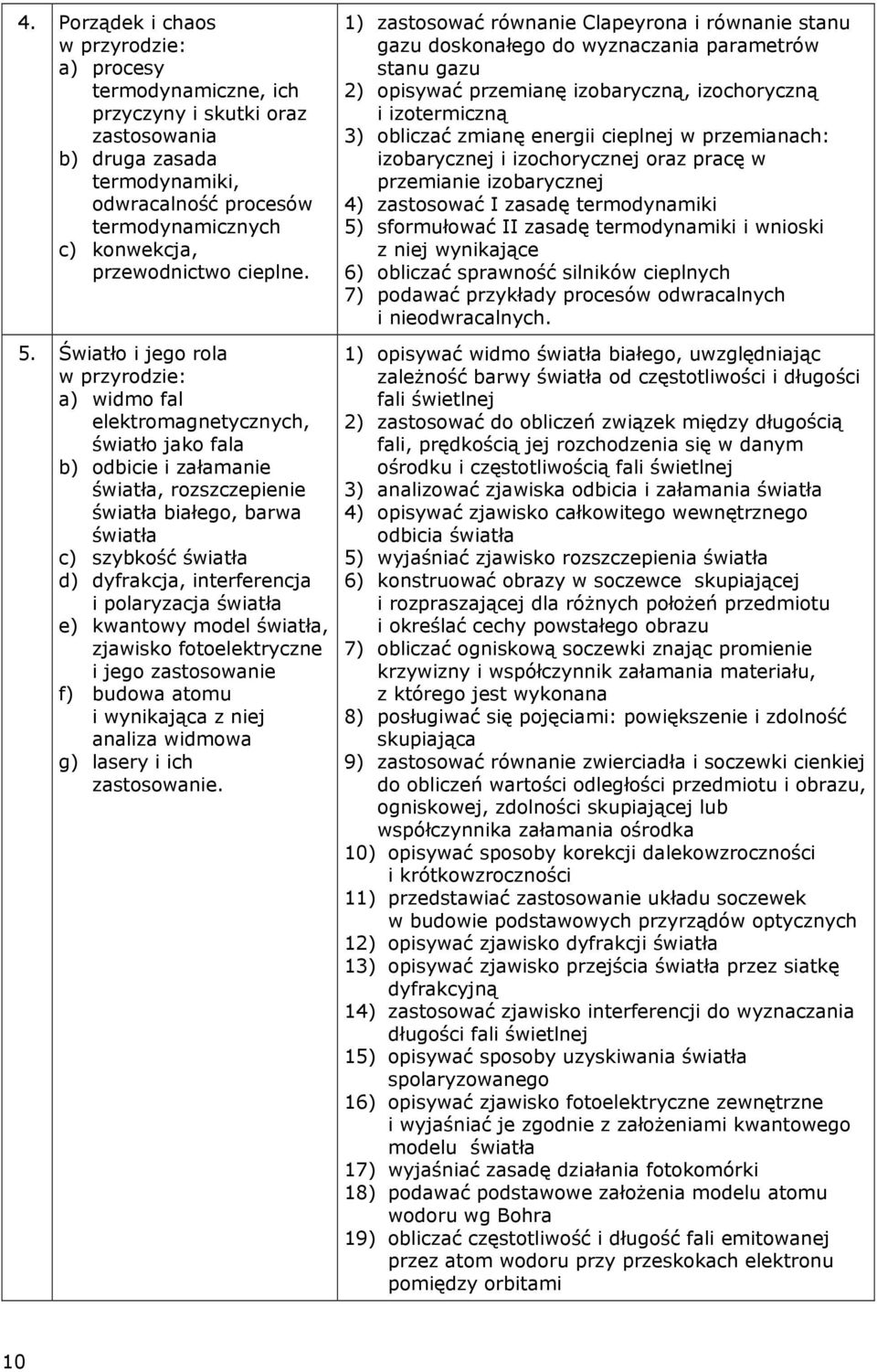 | | |
|---|---|
| 4. Porządek i chaos w przyrodzie: a) procesy termodynamiczne, ich przyczyny i skutki oraz zastosowania b) druga zasada termodynamiki, odwracalność procesów termodynamicznych c) konwekcja, przewodnictwo cieplne. | 1) zastosować równanie Clapeyrona i równanie stanu gazu doskonałego do wyznaczania parametrów stanu gazu 2) opisywać przemianę izobaryczną, izochoryczną i izotermiczną 3) obliczać zmianę energii cieplnej w przemianach: izobarycznej i izochorycznej oraz pracę w przemianie izobarycznej 4) zastosować I zasadę termodynamiki 5) sformułować II zasadę termodynamiki i wnioski z niej wynikające 6) obliczać sprawność silników cieplnych 7) podawać przykłady procesów odwracalnych i nieodwracalnych. |
| 5. Światło i jego rola w przyrodzie: a) widmo fal elektromagnetycznych, światło jako fala b) odbicie i załamanie światła, rozszczepienie światła białego, barwa światła c) szybkość światła d) dyfrakcja, interferencja i polaryzacja światła e) kwantowy model światła, zjawisko fotoelektryczne i jego zastosowanie f) budowa atomu i wynikająca z niej analiza widmowa g) lasery i ich zastosowanie. | 1) opisywać widmo światła białego, uwzględniając zależność barwy światła od częstotliwości i długości fali świetlnej 2) zastosować do obliczeń związek między długością fali, prędkością jej rozchodzenia się w danym ośrodku i częstotliwością fali świetlnej 3) analizować zjawiska odbicia i załamania światła 4) opisywać zjawisko całkowitego wewnętrznego odbicia światła 5) wyjaśniać zjawisko rozszczepienia światła 6) konstruować obrazy w soczewce skupiającej i rozpraszającej dla różnych położeń przedmiotu i określać cechy powstałego obrazu 7) obliczać ogniskową soczewki znając promienie krzywizny i współczynnik załamania materiału, z którego jest wykonana 8) posługiwać się pojęciami: powiększenie i zdolność skupiająca 9) zastosować równanie zwierciadła i soczewki cienkiej do obliczeń wartości odległości przedmiotu i obrazu, ogniskowej, zdolności skupiającej lub współczynnika załamania ośrodka 10) opisywać sposoby korekcji dalekowzroczności i krótkowzroczności 11) przedstawiać zastosowanie układu soczewek w budowie podstawowych przyrządów optycznych 12) opisywać zjawisko dyfrakcji światła 13) opisywać zjawisko przejścia światła przez siatkę dyfrakcyjną 14) zastosować zjawisko interferencji do wyznaczania długości fali świetlnej 15) opisywać sposoby uzyskiwania światła spolaryzowanego 16) opisywać zjawisko fotoelektryczne zewnętrzne i wyjaśniać je zgodnie z założeniami kwantowego modelu światła 17) wyjaśniać zasadę działania fotokomórki 18) podawać podstawowe założenia modelu atomu wodoru wg Bohra 19) obliczać częstotliwość i długość fali emitowanej przez atom wodoru przy przeskokach elektronu pomiędzy orbitami |

10